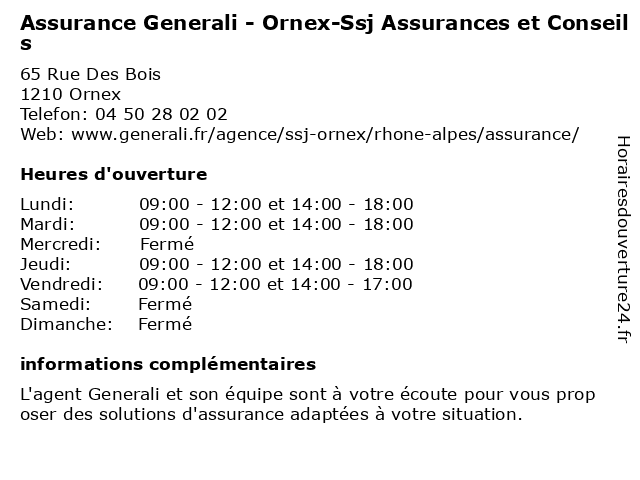 Assurance Generali - Ornex-Ssj Assurances et Conseil s

65 Rue Des Bois
1210 Ornex
Telefon: 04 50 28 02 02
Web: www.generali.fr/agence/ssj-ornex/rhone-alpes/assurance/

Heures d'ouverture

| | |
|---|---|
| Lundi: | 09:00 - 12:00 et 14:00 - 18:00 |
| Mardi: | 09:00 - 12:00 et 14:00 - 18:00 |
| Mercredi: | Fermé |
| Jeudi: | 09:00 - 12:00 et 14:00 - 18:00 |
| Vendredi: | 09:00 - 12:00 et 14:00 - 17:00 |
| Samedi: | Fermé |
| Dimanche: | Fermé |

informations complémentaires

L'agent Generali et son équipe sont à votre écoute pour vous prop oser des solutions d'assurance adaptées à votre situation.

Horairesdouverture24.fr